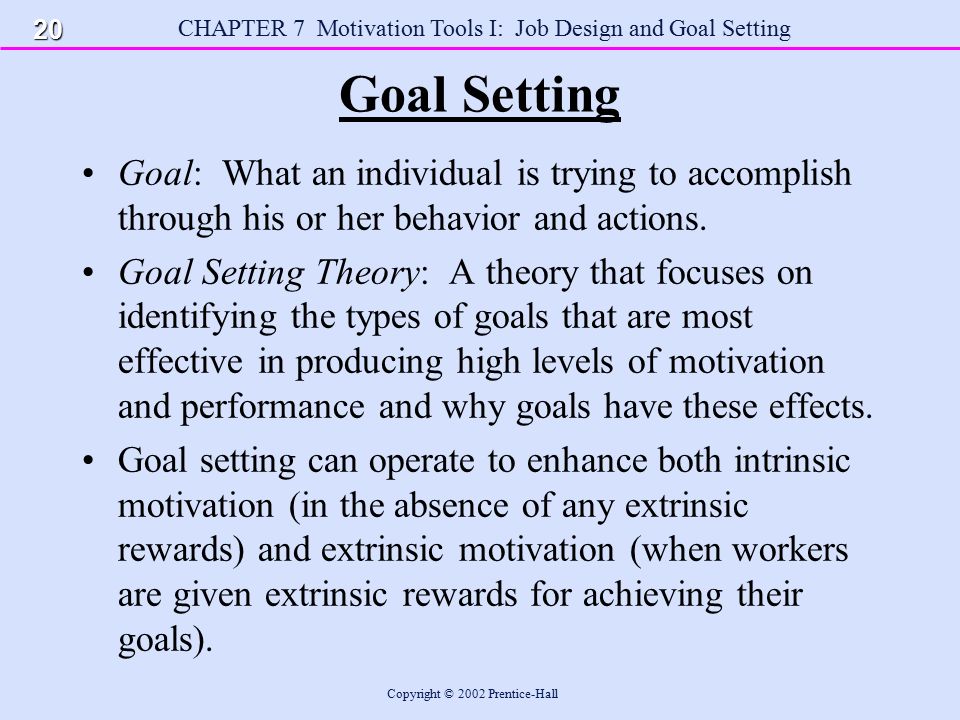 20 CHAPTER 7 Motivation Tools I: Job Design and Goal Setting

Goal Setting

• Goal: What an individual is trying to accomplish through his or her behavior and actions.

• Goal Setting Theory: A theory that focuses on identifying the types of goals that are most effective in producing high levels of motivation and performance and why goals have these effects.

• Goal setting can operate to enhance both intrinsic motivation (in the absence of any extrinsic rewards) and extrinsic motivation (when workers are given extrinsic rewards for achieving their goals).

Copyright © 2002 Prentice-Hall